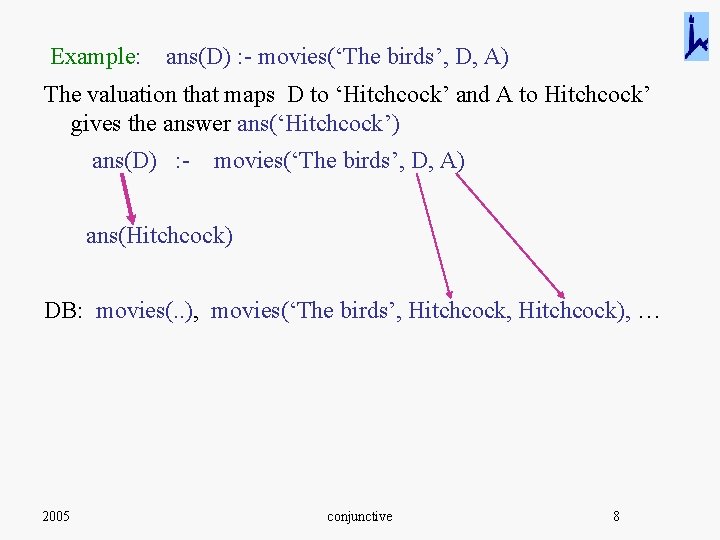 Example: ans(D) :- movies('The birds', D, A)

The valuation that maps D to 'Hitchcock' and A to Hitchcock' gives the answer ans('Hitchcock')

ans(D) :- movies('The birds', D, A)

ans(Hitchcock)

DB: movies(..), movies('The birds', Hitchcock, Hitchcock), …

2005 conjunctive 8